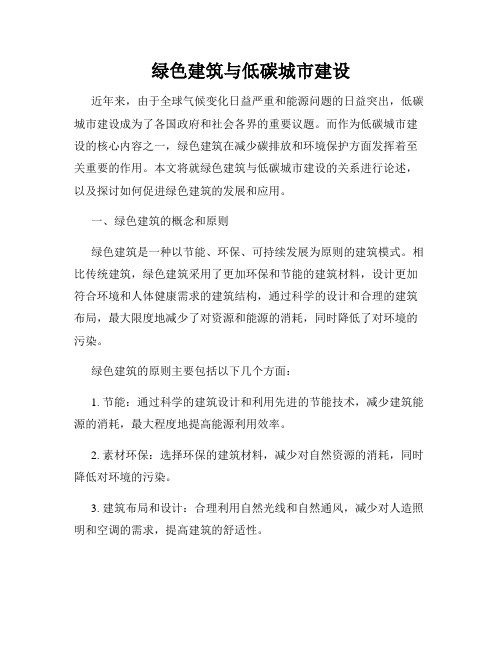 绿色建筑与低碳城市建设

近年来，由于全球气候变化日益严重和能源问题的日益突出，低碳城市建设成为了各国政府和社会各界的重要议题。而作为低碳城市建设的核心内容之一，绿色建筑在减少碳排放和环境保护方面发挥着至关重要的作用。本文将就绿色建筑与低碳城市建设的关系进行论述，以及探讨如何促进绿色建筑的发展和应用。

一、绿色建筑的概念和原则

绿色建筑是一种以节能、环保、可持续发展为原则的建筑模式。相比传统建筑，绿色建筑采用了更加环保和节能的建筑材料，设计更加符合环境和人体健康需求的建筑结构，通过科学的设计和合理的建筑布局，最大限度地减少了对资源和能源的消耗，同时降低了对环境的污染。

绿色建筑的原则主要包括以下几个方面：

1. 节能：通过科学的建筑设计和利用先进的节能技术，减少建筑能源的消耗，最大程度地提高能源利用效率。

2. 素材环保：选择环保的建筑材料，减少对自然资源的消耗，同时降低对环境的污染。

3. 建筑布局和设计：合理利用自然光线和自然通风，减少对人造照明和空调的需求，提高建筑的舒适性。